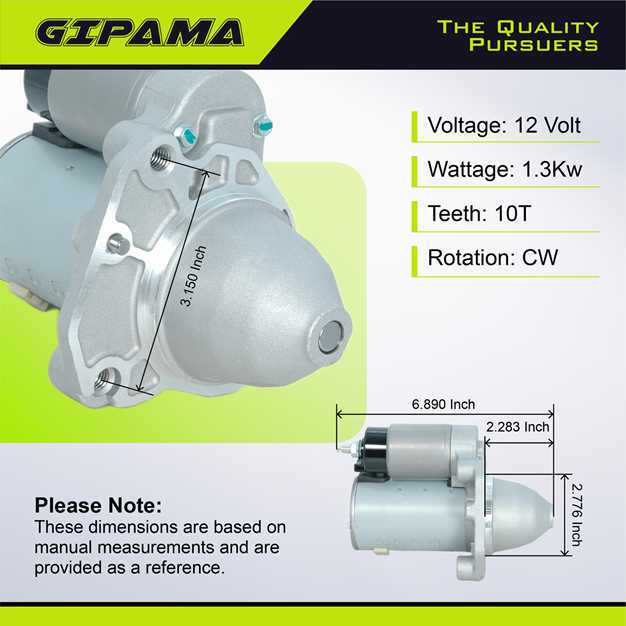 GIPAMA

THE QUALITY PURSUERS

Voltage: 12 Volt

Wattage: 1.3Kw

Teeth: 10T

Rotation: CW

3.150 Inch

6.890 Inch

2.283 Inch

2.776 Inch

Please Note:
These dimensions are based on manual measurements and are provided as a reference.